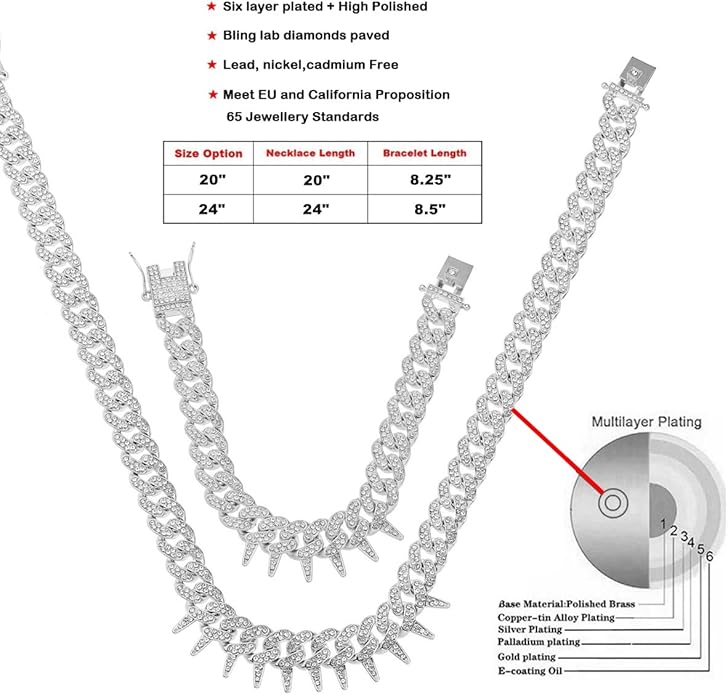 ★ Six layer plated + High Polished

★ Bling lab diamonds paved

★ Lead, nickel,cadmium Free

★ Meet EU and California Proposition 65 Jewellery Standards

| Size Option | Necklace Length | Bracelet Length |
|---|---|---|
| 20" | 20" | 8.25" |
| 24" | 24" | 8.5" |

Multilayer Plating

1 2 3 4 5 6

Base Material:Polished Brass
Copper-tin Alloy Plating
Silver Plating
Palladium plating
Gold plating
E-coating Oil